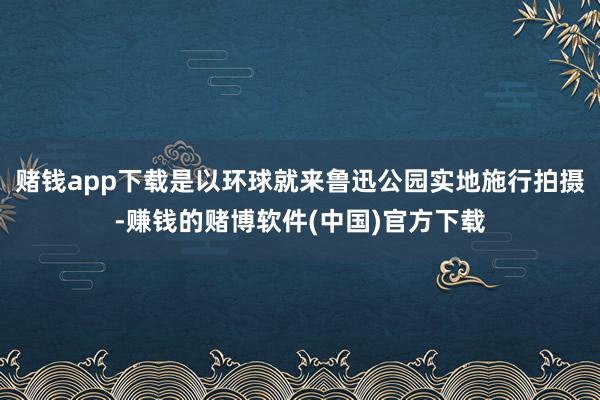 赌钱app下载是以环球就来鲁迅公园实地施行拍摄-赚钱的赌博软件(中国)官方下载